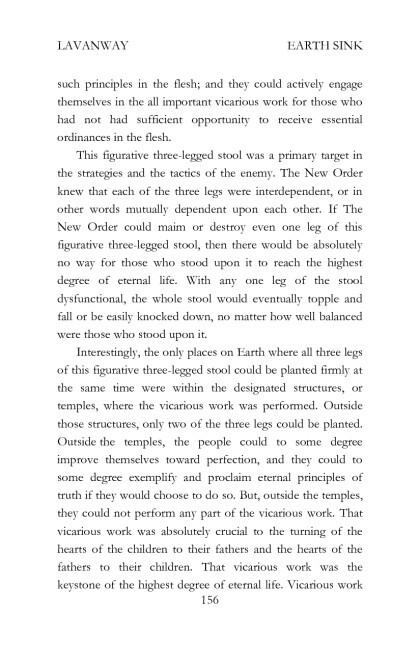 LAVANWAY EARTH SINK

such principles in the flesh; and they could actively engage themselves in the all important vicarious work for those who had not had sufficient opportunity to receive essential ordinances in the flesh.

This figurative three-legged stool was a primary target in the strategies and the tactics of the enemy. The New Order knew that each of the three legs were interdependent, or in other words mutually dependent upon each other. If The New Order could maim or destroy even one leg of this figurative three-legged stool, then there would be absolutely no way for those who stood upon it to reach the highest degree of eternal life. With any one leg of the stool dysfunctional, the whole stool would eventually topple and fall or be easily knocked down, no matter how well balanced were those who stood upon it.

Interestingly, the only places on Earth where all three legs of this figurative three-legged stool could be planted firmly at the same time were within the designated structures, or temples, where the vicarious work was performed. Outside those structures, only two of the three legs could be planted. Outside the temples, the people could to some degree improve themselves toward perfection, and they could to some degree exemplify and proclaim eternal principles of truth if they would choose to do so. But, outside the temples, they could not perform any part of the vicarious work. That vicarious work was absolutely crucial to the turning of the hearts of the children to their fathers and the hearts of the fathers to their children. That vicarious work was the keystone of the highest degree of eternal life. Vicarious work

156